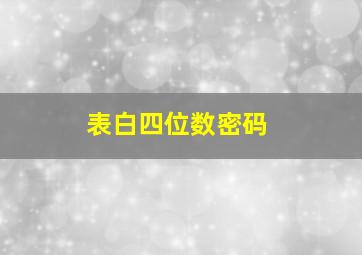 表白四位数密码